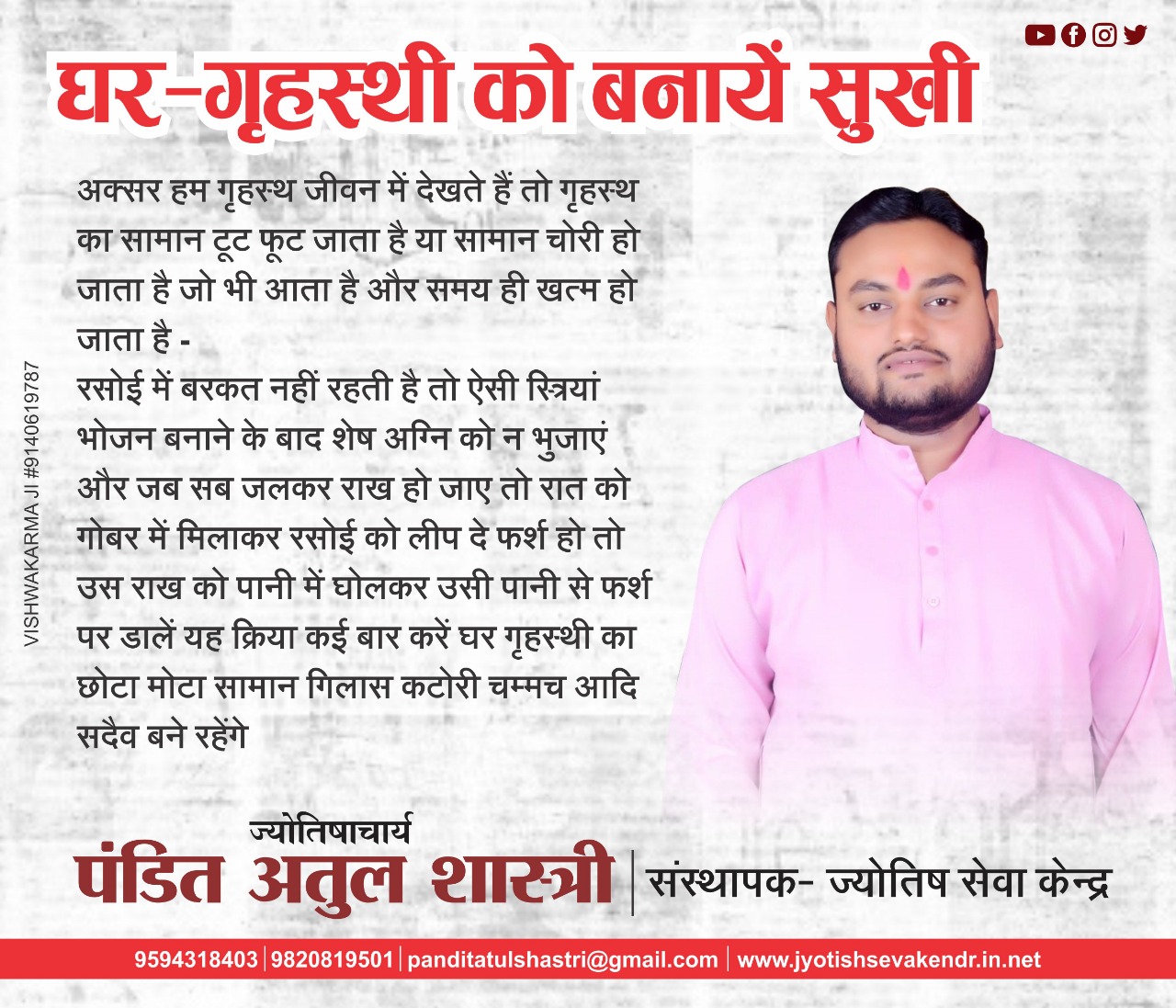 घर-गृहस्थी को बनायें सुखी

अक्सर हम गृहस्थ जीवन में देखते हैं तो गृहस्थ का सामान टूट फूट जाता है या सामान चोरी हो जाता है जो भी आता है और समय ही खत्म हो जाता है -
रसोई में बरकत नहीं रहती है तो ऐसी स्त्रियां भोजन बनाने के बाद शेष अग्नि को न भुजाएं और जब सब जलकर राख हो जाए तो रात को गोबर में मिलाकर रसोई को लीप दे फर्श हो तो उस राख को पानी में घोलकर उसी पानी से फर्श पर डालें यह क्रिया कई बार करें घर गृहस्थी का छोटा मोटा सामान गिलास कटोरी चम्मच आदि सदैव बने रहेंगे

VISHWAKARMA JI #9140619787

ज्योतिषाचार्य
पंडित अतुल शास्त्री | संस्थापक- ज्योतिष सेवा केन्द्र

9594318403 | 9820819501 | panditatulshastri@gmail.com | www.jyotishsevakendr.in.net